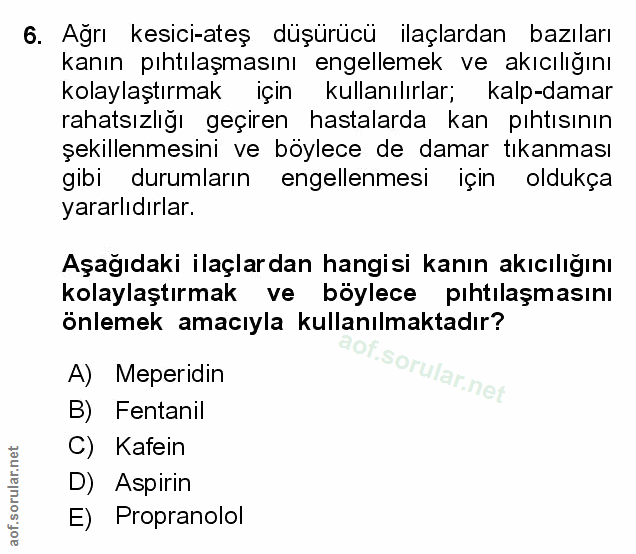 6. Ağrı kesici-ateş düşürücü ilaçlardan bazıları kanın pıhtılaşmasını engellemek ve akıcılığını kolaylaştırmak için kullanılırlar; kalp-damar rahatsızlığı geçiren hastalarda kan pıhtısının şekillenmesini ve böylece de damar tıkanması gibi durumların engellenmesi için oldukça yararlıdırlar.

Aşağıdaki ilaçlardan hangisi kanın akıcılığını kolaylaştırmak ve böylece pıhtılaşmasını önlemek amacıyla kullanılmaktadır?

aof.sorular.net

A) Meperidin
B) Fentanil
C) Kafein
D) Aspirin
E) Propranolol

aof.sorular.net